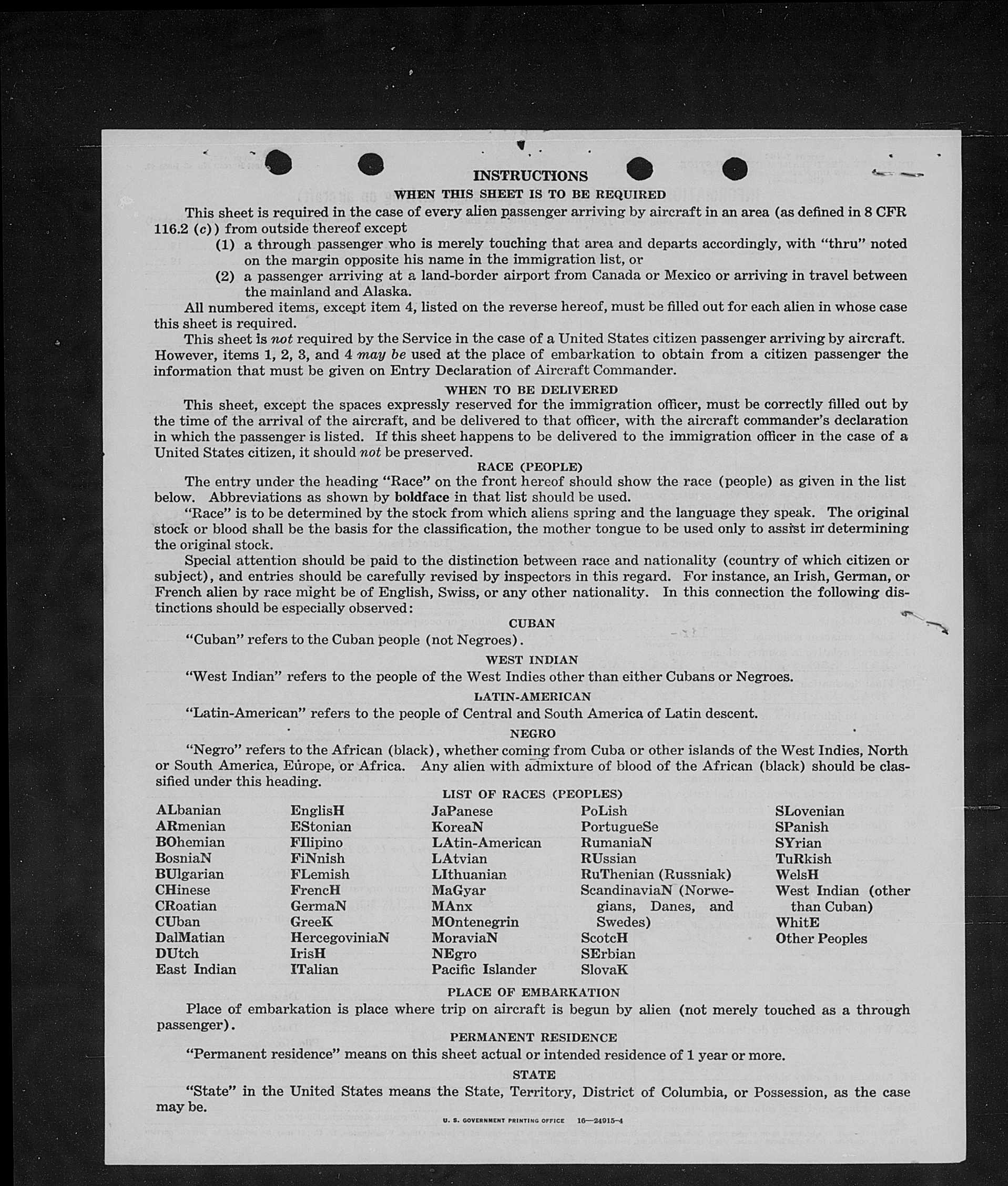 INSTRUCTIONS
WHEN THIS SHEET IS TO BE REQUIRED

This sheet is required in the case of every alien passenger arriving by aircraft in an area (as defined in 8 CFR 116.2 (c)) from outside thereof except

(1) a through passenger who is merely touching that area and departs accordingly, with "thru" noted on the margin opposite his name in the immigration list, or

(2) a passenger arriving at a land-border airport from Canada or Mexico or arriving in travel between the mainland and Alaska.

All numbered items, except item 4, listed on the reverse hereof, must be filled out for each alien in whose case this sheet is required.

This sheet is not required by the Service in the case of a United States citizen passenger arriving by aircraft. However, items 1, 2, 3, and 4 may be used at the place of embarkation to obtain from a citizen passenger the information that must be given on Entry Declaration of Aircraft Commander.

WHEN TO BE DELIVERED

This sheet, except the spaces expressly reserved for the immigration officer, must be correctly filled out by the time of the arrival of the aircraft, and be delivered to that officer, with the aircraft commander's declaration in which the passenger is listed. If this sheet happens to be delivered to the immigration officer in the case of a United States citizen, it should not be preserved.

RACE (PEOPLE)

The entry under the heading "Race" on the front hereof should show the race (people) as given in the list below. Abbreviations as shown by boldface in that list should be used.

"Race" is to be determined by the stock from which aliens spring and the language they speak. The original stock or blood shall be the basis for the classification, the mother tongue to be used only to assist in determining the original stock.

Special attention should be paid to the distinction between race and nationality (country of which citizen or subject), and entries should be carefully revised by inspectors in this regard. For instance, an Irish, German, or French alien by race might be of English, Swiss, or any other nationality. In this connection the following distinctions should be especially observed:

CUBAN

"Cuban" refers to the Cuban people (not Negroes).

WEST INDIAN

"West Indian" refers to the people of the West Indies other than either Cubans or Negroes.

LATIN-AMERICAN

"Latin-American" refers to the people of Central and South America of Latin descent.

NEGRO

"Negro" refers to the African (black), whether coming from Cuba or other islands of the West Indies, North or South America, Europe, or Africa. Any alien with admixture of blood of the African (black) should be classified under this heading.

LIST OF RACES (PEOPLES)

ALbanian
ARmenian
BOhemian
BosniaN
BUlgarian
CHinese
CRoatian
CUban
DalMatian
DUtch
East Indian

EnglisH
EStonian
FIlipino
FiNnish
FLemish
FrencH
GermaN
GreeK
HercegoviniaN
IrisH
ITalian

JaPanese
KoreaN
LAtin-American
LAtvian
LIthuanian
MaGyar
MAnx
MOntenegrin
MoraviaN
NEgro
Pacific Islander

PoLish
PortugueSe
RumaniaN
RUssian
RuThenian (Russniak)
ScandinaviaN (Norwegians, Danes, and Swedes)
ScotcH
SErbian
SlovaK

SLovenian
SPanish
SYrian
TuRkish
WelsH
West Indian (other than Cuban)
WhitE
Other Peoples

PLACE OF EMBARKATION

Place of embarkation is place where trip on aircraft is begun by alien (not merely touched as a through passenger).

PERMANENT RESIDENCE

"Permanent residence" means on this sheet actual or intended residence of 1 year or more.

STATE

"State" in the United States means the State, Territory, District of Columbia, or Possession, as the case may be.

U. S. GOVERNMENT PRINTING OFFICE 16—24915-4